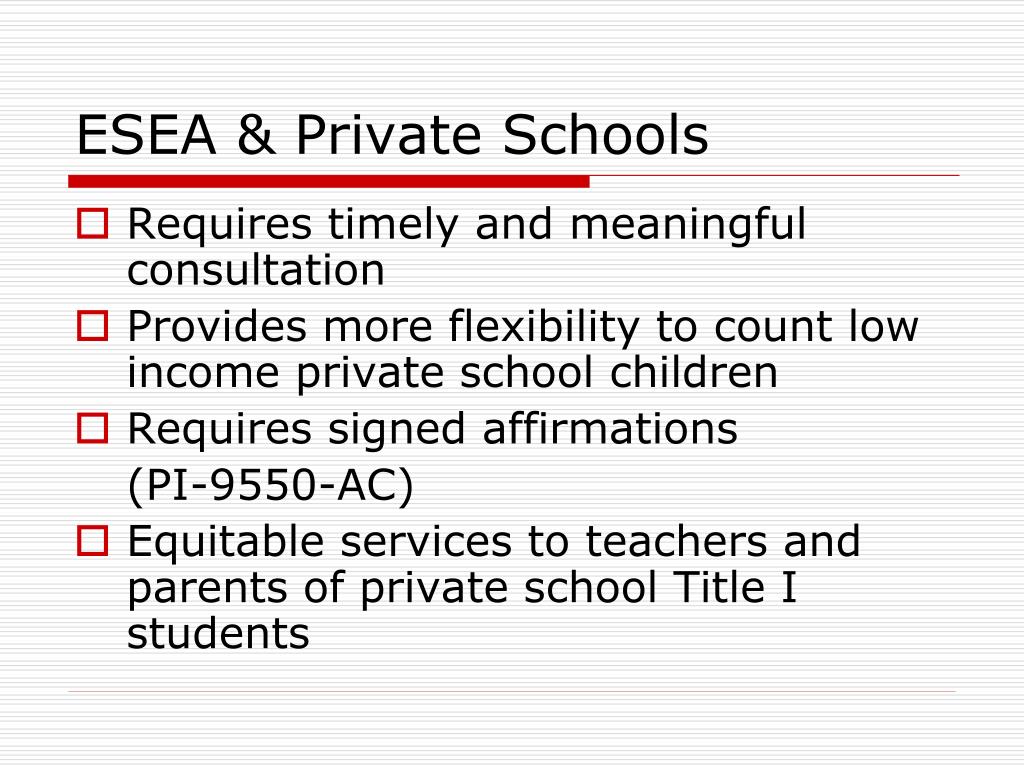 ESEA & Private Schools

Requires timely and meaningful consultation

Provides more flexibility to count low income private school children

Requires signed affirmations
(PI-9550-AC)

Equitable services to teachers and parents of private school Title I students